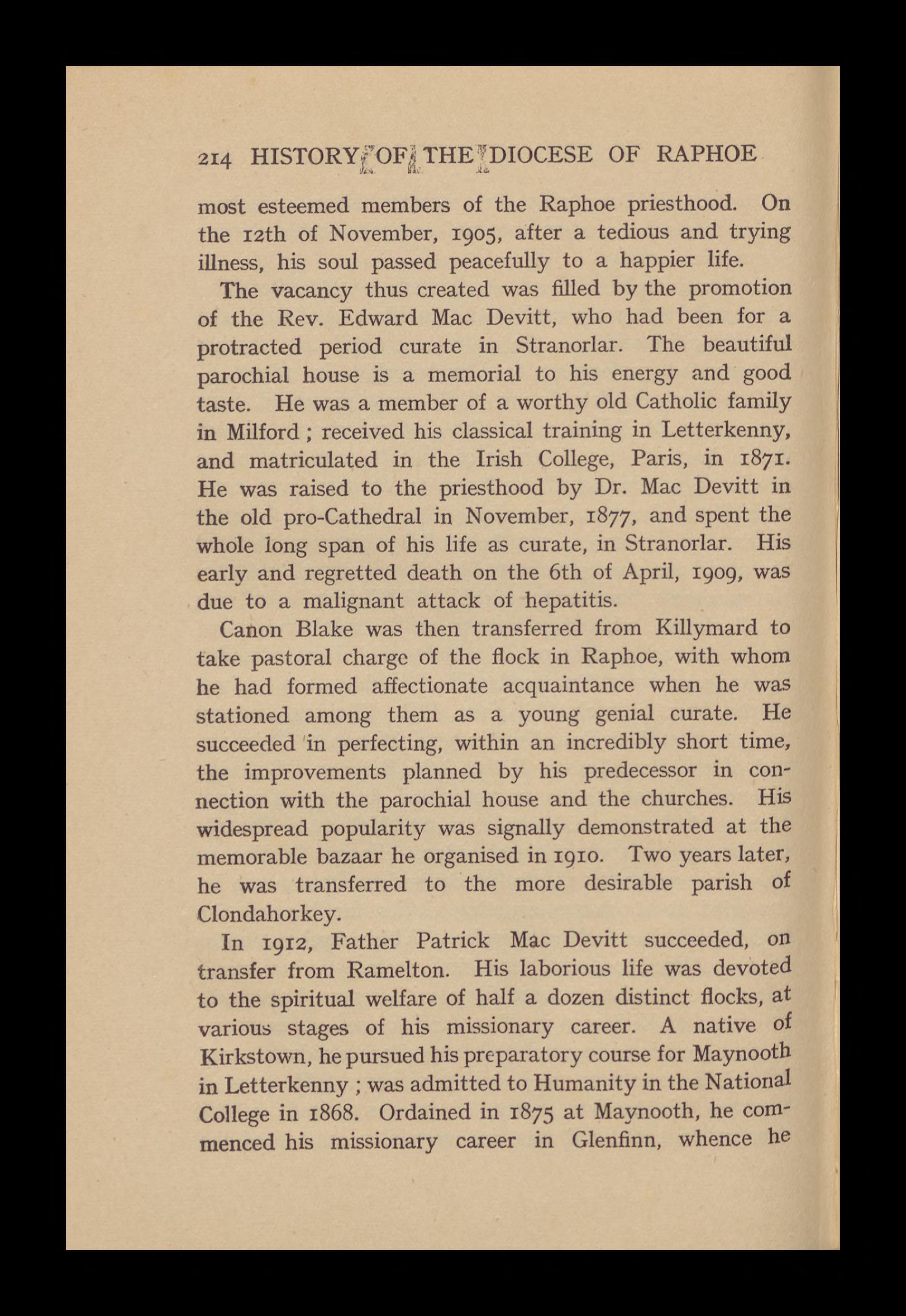 214 HISTORY OF THE DIOCESE OF RAPHOE

most esteemed members of the Raphoe priesthood. On the 12th of November, 1905, after a tedious and trying illness, his soul passed peacefully to a happier life.

The vacancy thus created was filled by the promotion of the Rev. Edward Mac Devitt, who had been for a protracted period curate in Stranorlar. The beautiful parochial house is a memorial to his energy and good taste. He was a member of a worthy old Catholic family in Milford; received his classical training in Letterkenny, and matriculated in the Irish College, Paris, in 1871. He was raised to the priesthood by Dr. Mac Devitt in the old pro-Cathedral in November, 1877, and spent the whole long span of his life as curate, in Stranorlar. His early and regretted death on the 6th of April, 1909, was due to a malignant attack of hepatitis.

Canon Blake was then transferred from Killymard to take pastoral charge of the flock in Raphoe, with whom he had formed affectionate acquaintance when he was stationed among them as a young genial curate. He succeeded in perfecting, within an incredibly short time, the improvements planned by his predecessor in connection with the parochial house and the churches. His widespread popularity was signally demonstrated at the memorable bazaar he organised in 1910. Two years later, he was transferred to the more desirable parish of Clondahorkey.

In 1912, Father Patrick Mac Devitt succeeded, on transfer from Ramelton. His laborious life was devoted to the spiritual welfare of half a dozen distinct flocks, at various stages of his missionary career. A native of Kirkstown, he pursued his preparatory course for Maynooth in Letterkenny; was admitted to Humanity in the National College in 1868. Ordained in 1875 at Maynooth, he commenced his missionary career in Glenfinn, whence he